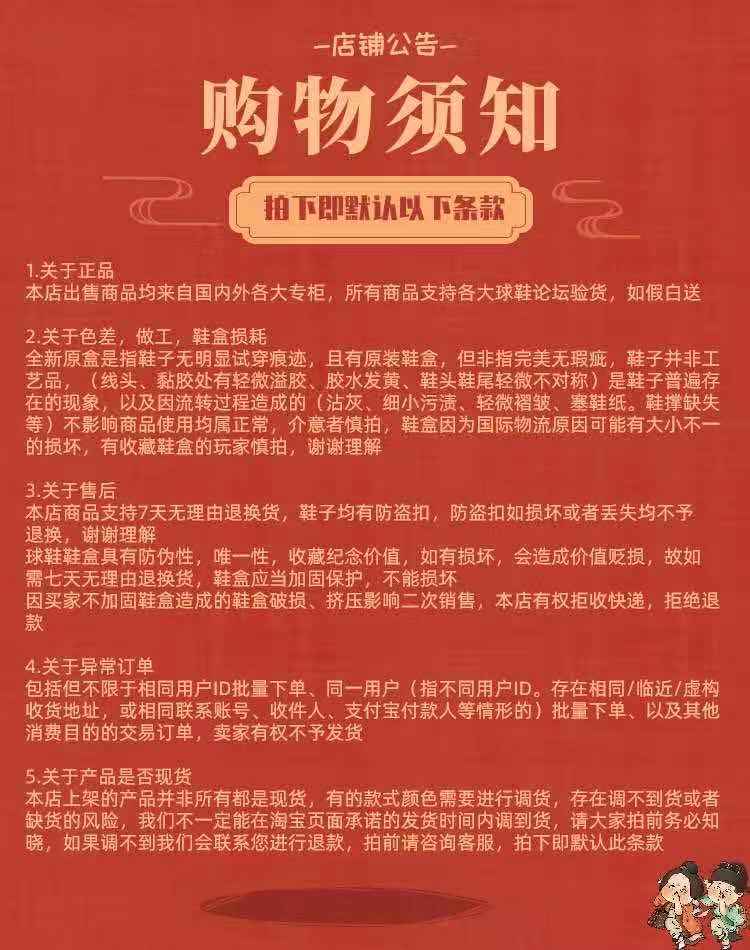 —店铺公告—

购物须知

拍下即默认以下条款

1.关于正品
本店出售商品均来自国内外各大专柜，所有商品支持各大球鞋论坛验货，如假白送

2.关于色差，做工，鞋盒损耗
全新原盒是指鞋子无明显试穿痕迹，且有原装鞋盒，但非指完美无瑕疵，鞋子并非工艺品，（线头、黏胶处有轻微溢胶、胶水发黄、鞋头鞋尾轻微不对称）是鞋子普遍存在的现象，以及因流转过程造成的（沾灰、细小污渍、轻微褶皱、塞鞋纸。鞋撑缺失等）不影响商品使用均属正常，介意者慎拍，鞋盒因为国际物流原因可能有大小不一的损坏，有收藏鞋盒的玩家慎拍，谢谢理解

3.关于售后
本店商品支持7天无理由退换货，鞋子均有防盗扣，防盗扣如损坏或者丢失均不予退换，谢谢理解
球鞋鞋盒具有防伪性，唯一性，收藏纪念价值，如有损坏，会造成价值贬损，故如需七天无理由退换货，鞋盒应当加固保护，不能损坏
因买家不加固鞋盒造成的鞋盒破损、挤压影响二次销售，本店有权拒收快递，拒绝退款

4.关于异常订单
包括但不限于相同用户ID批量下单、同一用户（指不同用户ID。存在相同/临近/虚构收货地址，或相同联系账号、收件人、支付宝付款人等情形的）批量下单、以及其他消费目的的交易订单，卖家有权不予发货

5.关于产品是否现货
本店上架的产品并非所有都是现货，有的款式颜色需要进行调货，存在调不到货或者缺货的风险，我们不一定能在淘宝页面承诺的发货时间内调到货，请大家拍前务必知晓，如果调不到我们会联系您进行退款，拍前请咨询客服，拍下即默认此条款